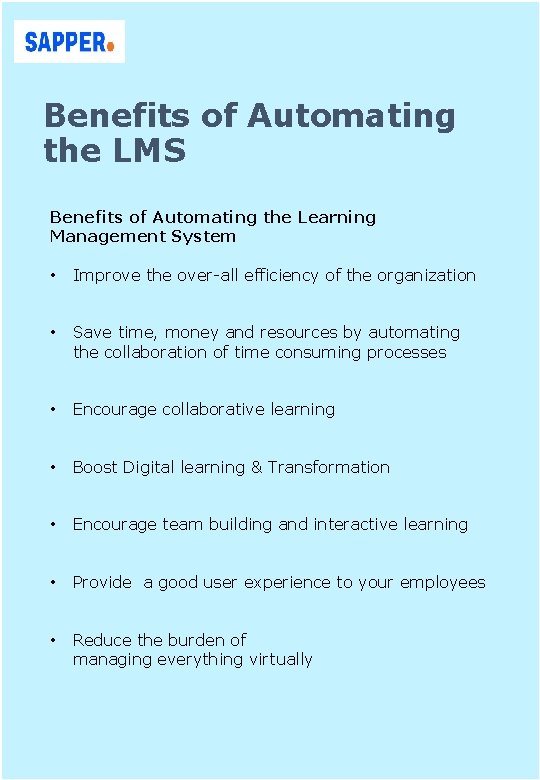 SAPPER.

Benefits of Automating the LMS

Benefits of Automating the Learning Management System

• Improve the over-all efficiency of the organization

• Save time, money and resources by automating the collaboration of time consuming processes

• Encourage collaborative learning

• Boost Digital learning & Transformation

• Encourage team building and interactive learning

• Provide a good user experience to your employees

• Reduce the burden of managing everything virtually